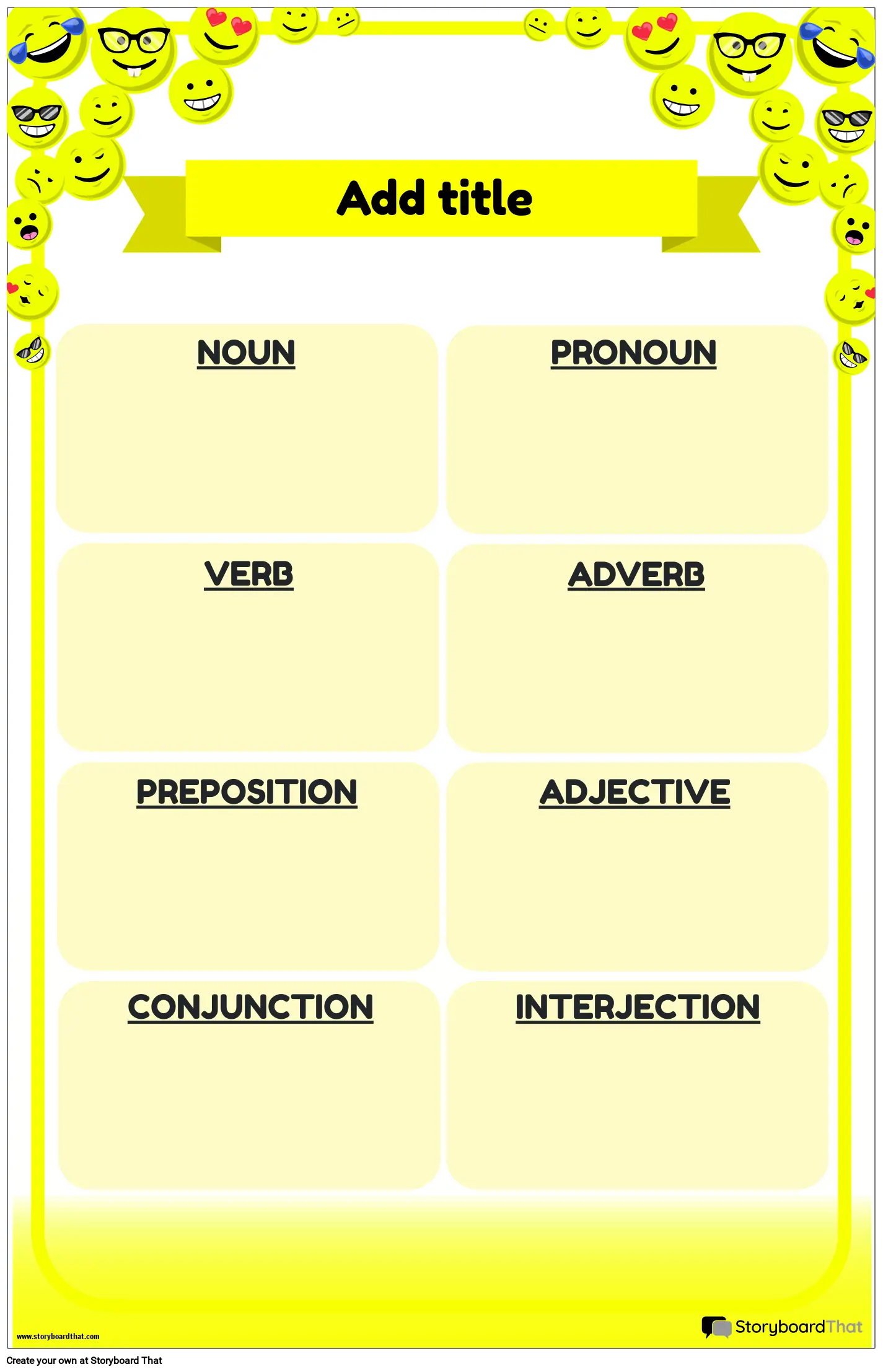 Add title

NOUN

PRONOUN

VERB

ADVERB

PREPOSITION

ADJECTIVE

CONJUNCTION

INTERJECTION

www.storyboardthat.com

StoryboardThat

Create your own at Storyboard That